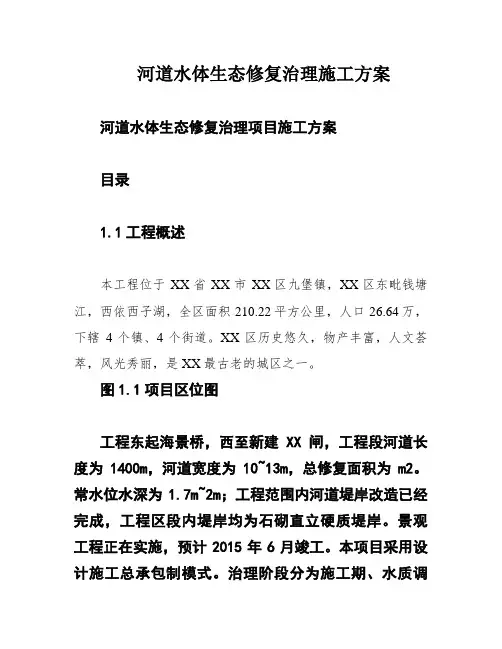 河道水体生态修复治理施工方案

河道水体生态修复治理项目施工方案

目录

1.1 工程概述

本工程位于 XX 省 XX 市 XX 区九堡镇，XX 区东毗钱塘江，西依西子湖，全区面积 210.22 平方公里，人口 26.64 万，下辖 4 个镇、4 个街道。XX 区历史悠久，物产丰富，人文荟萃，风光秀丽，是 XX 最古老的城区之一。

图 1.1 项目区位图

工程东起海景桥，西至新建 XX 闸，工程段河道长度为 1400m，河道宽度为 10~13m，总修复面积为 m2。常水位水深为 1.7m~2m；工程范围内河道堤岸改造已经完成，工程区段内堤岸均为石砌直立硬质堤岸。景观工程正在实施，预计 2015 年 6 月竣工。本项目采用设计施工总承包制模式。治理阶段分为施工期、水质调